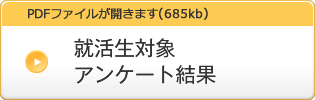 PDFファイルが開きます(685kb)

就活生対象
アンケート結果